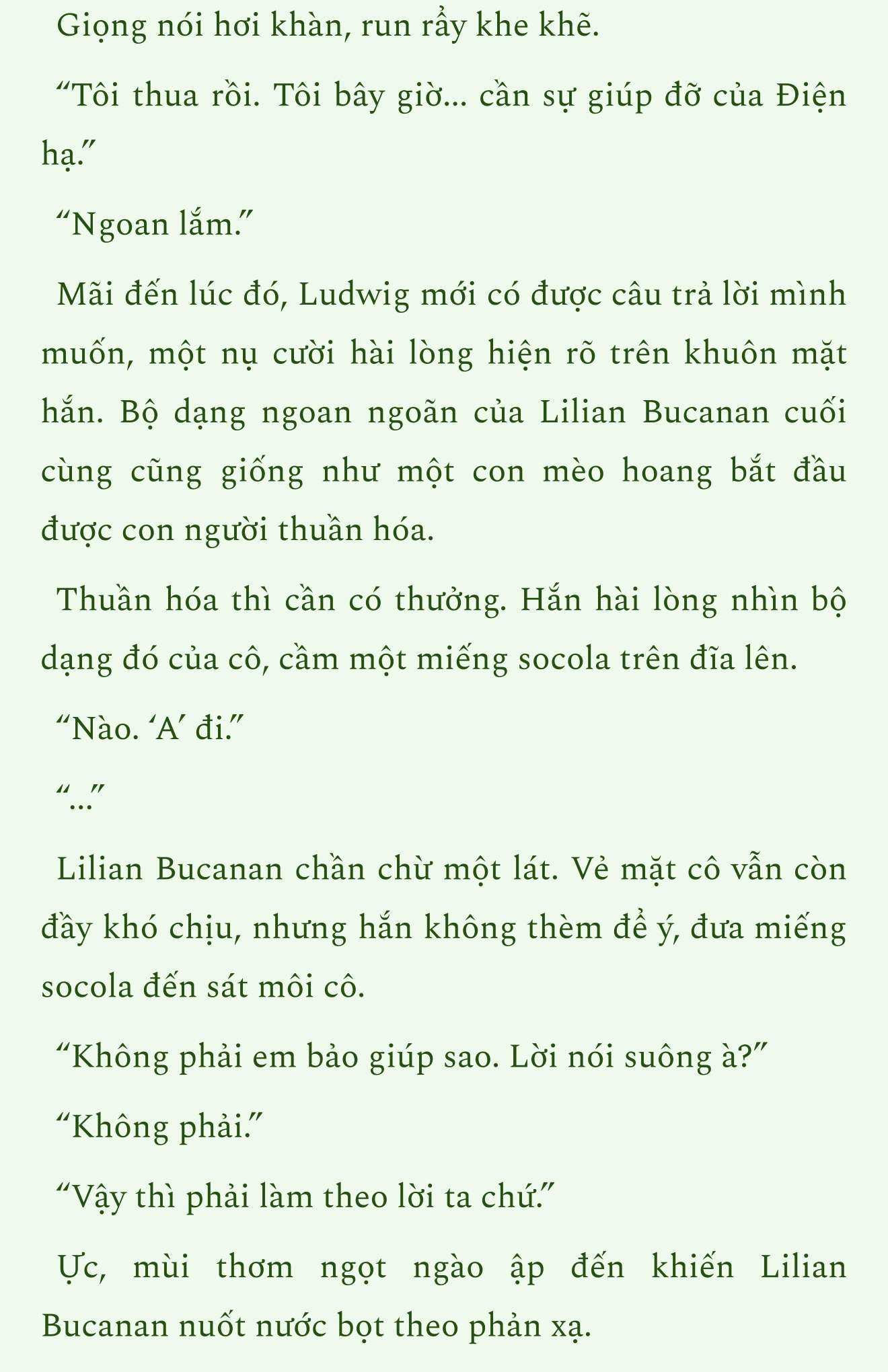 Giọng nói hơi khàn, run rẩy khe khẽ.

“Tôi thua rồi. Tôi bây giờ... cần sự giúp đỡ của Điện hạ.”

“Ngoan lắm.”

Mãi đến lúc đó, Ludwig mới có được câu trả lời mình muốn, một nụ cười hài lòng hiện rõ trên khuôn mặt hắn. Bộ dạng ngoan ngoãn của Lilian Bucanan cuối cùng cũng giống như một con mèo hoang bắt đầu được con người thuần hóa.

Thuần hóa thì cần có thưởng. Hắn hài lòng nhìn bộ dạng đó của cô, cầm một miếng socola trên đĩa lên.

“Nào. ‘A’ đi.”

“...”

Lilian Bucanan chần chừ một lát. Vẻ mặt cô vẫn còn đầy khó chịu, nhưng hắn không thèm để ý, đưa miếng socola đến sát môi cô.

“Không phải em bảo giúp sao. Lời nói suông à?”

“Không phải.”

“Vậy thì phải làm theo lời ta chứ.”

Ực, mùi thơm ngọt ngào ập đến khiến Lilian Bucanan nuốt nước bọt theo phản xạ.